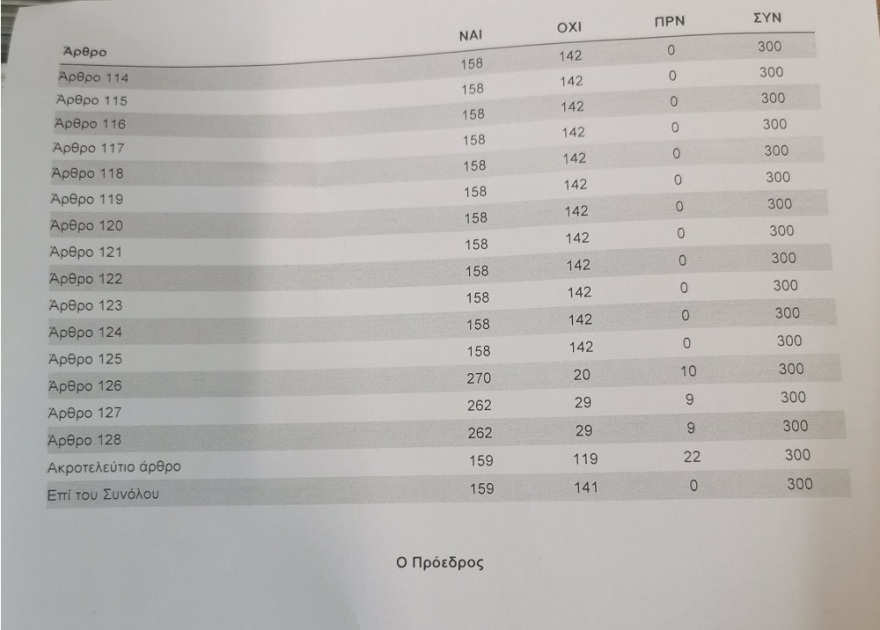 | Άρθρο | ΝΑΙ | ΟΧΙ | ΠΡΝ | ΣΥΝ |
|---|---|---|---|---|
| Άρθρο 114 | 158 | 142 | 0 | 300 |
| Άρθρο 115 | 158 | 142 | 0 | 300 |
| Άρθρο 116 | 158 | 142 | 0 | 300 |
| Άρθρο 117 | 158 | 142 | 0 | 300 |
| Άρθρο 118 | 158 | 142 | 0 | 300 |
| Άρθρο 119 | 158 | 142 | 0 | 300 |
| Άρθρο 120 | 158 | 142 | 0 | 300 |
| Άρθρο 121 | 158 | 142 | 0 | 300 |
| Άρθρο 122 | 158 | 142 | 0 | 300 |
| Άρθρο 123 | 158 | 142 | 0 | 300 |
| Άρθρο 124 | 158 | 142 | 0 | 300 |
| Άρθρο 125 | 158 | 142 | 0 | 300 |
| Άρθρο 126 | 270 | 20 | 10 | 300 |
| Άρθρο 127 | 262 | 29 | 9 | 300 |
| Άρθρο 128 | 262 | 29 | 9 | 300 |
| Ακροτελεύτιο άρθρο | 159 | 119 | 22 | 300 |
| Επί του Συνόλου | 159 | 141 | 0 | 300 |

Ο Πρόεδρος